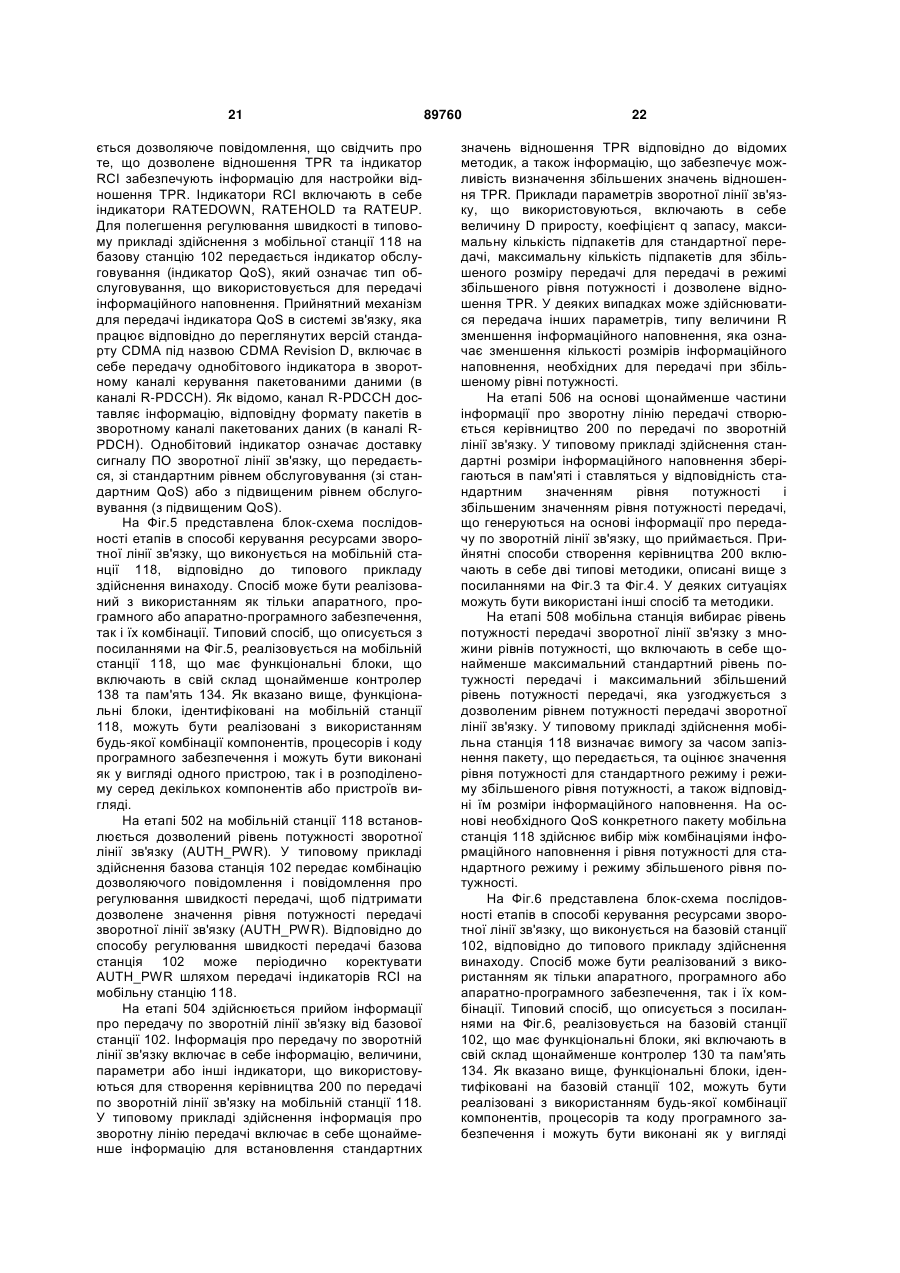 21 89760 22

ється дозволяюче повідомлення, що свідчить про те, що дозволене відношення TPR та індикатор RCI забезпечують інформацію для настройки відношення TPR. Індикатори RCI включають в себе індикатори RATEDOWN, RATEHOLD та RATEUP. Для полегшення регулювання швидкості в типовому прикладі здійснення з мобільної станції 118 на базову станцію 102 передається індикатор обслуговування (індикатор QoS), який означає тип обслуговування, що використовується для передачі інформаційного наповнення. Прийнятний механізм для передачі індикатора QoS в системі зв'язку, яка працює відповідно до переглянутих версій стандарту CDMA під назвою CDMA Revision D, включає в себе передачу однобітового індикатора в зворотному каналі керування пакетованими даними (в каналі R-PDCCH). Як відомо, канал R-PDCCH доставляє інформацію, відповідну формату пакетів в зворотному каналі пакетованих даних (в каналі R-PDCH). Однобітовий індикатор означає доставку сигналу ПО зворотної лінії зв'язку, що передається, зі стандартним рівнем обслуговування (зі стандартним QoS) або з підвищеним рівнем обслуговування (з підвищеним QoS).

На Фіг.5 представлена блок-схема послідовності етапів в способі керування ресурсами зворотної лінії зв'язку, що виконується на мобільній станції 118, відповідно до типового прикладу здійснення винаходу. Спосіб може бути реалізований з використанням як тільки апаратного, програмного або апаратно-програмного забезпечення, так і їх комбінації. Типовий спосіб, що описується з посиланнями на Фіг.5, реалізовується на мобільній станції 118, що має функціональні блоки, що включають в свій склад щонайменше контролер 138 та пам'ять 134. Як вказано вище, функціональні блоки, ідентифіковані на мобільній станції 118, можуть бути реалізовані з використанням будь-якої комбінації компонентів, процесорів і коду програмного забезпечення і можуть бути виконані як у вигляді одного пристрою, так і в розподіленому серед декількох компонентів або пристроїв вигляді.

На етапі 502 на мобільній станції 118 встановлюється дозволений рівень потужності зворотної лінії зв'язку (AUTH_PWR). У типовому прикладі здійснення базова станція 102 передає комбінацію дозволяючого повідомлення і повідомлення про регулювання швидкості передачі, щоб підтримати дозволене значення рівня потужності передачі зворотної лінії зв'язку (AUTH_PWR). Відповідно до способу регулювання швидкості передачі базова станція 102 може періодично коректувати AUTH_PWR шляхом передачі індикаторів RCI на мобільну станцію 118.

На етапі 504 здійснюється прийом інформації про передачу по зворотній лінії зв'язку від базової станції 102. Інформація про передачу по зворотній лінії зв'язку включає в себе інформацію, величини, параметри або інші індикатори, що використовуються для створення керівництва 200 по передачі по зворотній лінії зв'язку на мобільній станції 118. У типовому прикладі здійснення інформація про зворотну лінію передачі включає в себе щонайменше інформацію для встановлення стандартних значень відношення TPR відповідно до відомих методик, а також інформацію, що забезпечує можливість визначення збільшених значень відношення TPR. Приклади параметрів зворотної лінії зв'язку, що використовуються, включають в себе величину D приросту, коефіцієнт q запасу, максимальну кількість підпакетів для стандартної передачі, максимальну кількість підпакетів для збільшеного розміру передачі для передачі в режимі збільшеного рівня потужності і дозволене відношення TPR. У деяких випадках може здійснюватися передача інших параметрів, типу величини R зменшення інформаційного наповнення, яка означає зменшення кількості розмірів інформаційного наповнення, необхідних для передачі при збільшеному рівні потужності.

На етапі 506 на основі щонайменше частини інформації про зворотну лінію передачі створюється керівництво 200 по передачі по зворотній лінії зв'язку. У типовому прикладі здійснення стандартні розміри інформаційного наповнення зберігаються в пам'яті і ставляться у відповідність стандартним значенням рівня потужності і збільшеним значенням рівня потужності передачі, що генеруються на основі інформації про передачу по зворотній лінії зв'язку, що приймається. Прийнятні способи створення керівництва 200 включають в себе дві типові методики, описані вище з посиланнями на Фіг.3 та Фіг.4. У деяких ситуаціях можуть бути використані інші спосіб та методики.

На етапі 508 мобільна станція вибирає рівень потужності передачі зворотної лінії зв'язку з множини рівнів потужності, що включають в себе щонайменше максимальний стандартний рівень потужності передачі і максимальний збільшений рівень потужності передачі, яка узгоджується з дозволеним рівнем потужності передачі зворотної лінії зв'язку. У типовому прикладі здійснення мобільна станція 118 визначає вимогу за часом запізнення пакету, що передається, та оцінює значення рівня потужності для стандартного режиму і режиму збільшеного рівня потужності, а також відповідні їм розміри інформаційного наповнення. На основі необхідного QoS конкретного пакету мобільна станція 118 здійснює вибір між комбінаціями інформаційного наповнення і рівня потужності для стандартного режиму і режиму збільшеного рівня потужності.

На Фіг.6 представлена блок-схема послідовності етапів в способі керування ресурсами зворотної лінії зв'язку, що виконується на базовій станції 102, відповідно до типового прикладу здійснення винаходу. Спосіб може бути реалізований з використанням як тільки апаратного, програмного або апаратно-програмного забезпечення, так і їх комбінації. Типовий спосіб, що описується з посиланнями на Фіг.6, реалізовується на базовій станції 102, що має функціональні блоки, які включають в свій склад щонайменше контролер 130 та пам'ять 134. Як вказано вище, функціональні блоки, ідентифіковані на базовій станції 102, можуть бути реалізовані з використанням будь-якої комбінації компонентів, процесорів та коду програмного забезпечення і можуть бути виконані як у вигляді